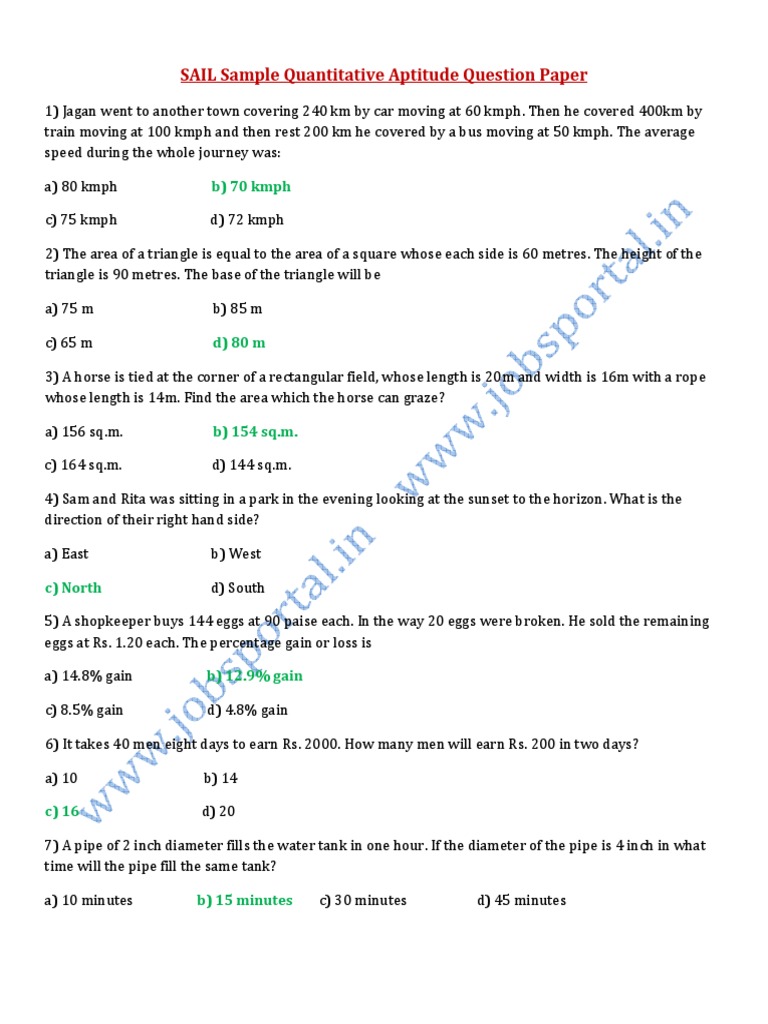 SAIL Sample Quantitative Aptitude Question Paper

1) Jagan went to another town covering 240 km by car moving at 60 kmph. Then he covered 400km by train moving at 100 kmph and then rest 200 km he covered by a bus moving at 50 kmph. The average speed during the whole journey was:

a) 80 kmph b) 70 kmph

c) 75 kmph d) 72 kmph

2) The area of a triangle is equal to the area of a square whose each side is 60 metres. The height of the triangle is 90 metres. The base of the triangle will be

a) 75 m b) 85 m

c) 65 m d) 80 m

3) A horse is tied at the corner of a rectangular field, whose length is 20m and width is 16m with a rope whose length is 14m. Find the area which the horse can graze?

a) 156 sq.m. b) 154 sq.m.

c) 164 sq.m. d) 144 sq.m.

4) Sam and Rita was sitting in a park in the evening looking at the sunset to the horizon. What is the direction of their right hand side?

a) East b) West

c) North d) South

5) A shopkeeper buys 144 eggs at 90 paise each. In the way 20 eggs were broken. He sold the remaining eggs at Rs. 1.20 each. The percentage gain or loss is

a) 14.8% gain b) 12.9% gain

c) 8.5% gain d) 4.8% gain

6) It takes 40 men eight days to earn Rs. 2000. How many men will earn Rs. 200 in two days?

a) 10 b) 14

c) 16 d) 20

7) A pipe of 2 inch diameter fills the water tank in one hour. If the diameter of the pipe is 4 inch in what time will the pipe fill the same tank?

a) 10 minutes b) 15 minutes c) 30 minutes d) 45 minutes

www.jobsportal.in